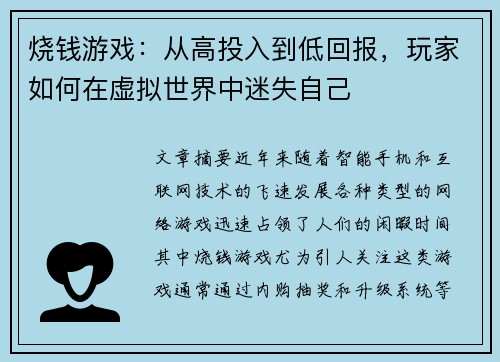 烧钱游戏：从高投入到低回报，玩家如何在虚拟世界中迷失自己

文章摘要近年来随着智能手机和互联网技术的飞速发展各种类型的网络游戏迅速占领了人们的闲暇时间其中烧钱游戏尤为引人关注这类游戏通常通过内购抽奖和升级系统等